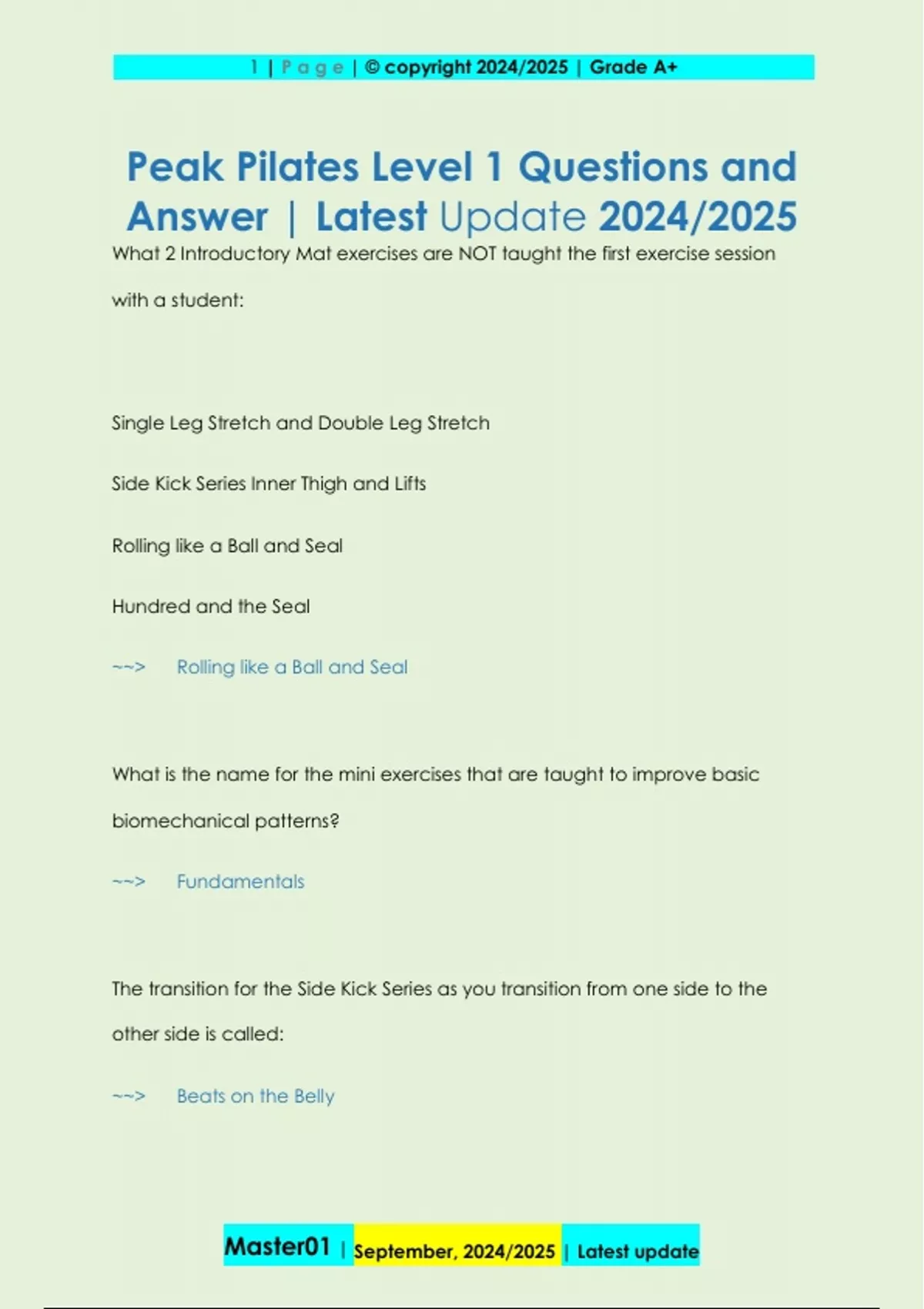 1 | P a g e | © copyright 2024/2025 | Grade A+

Peak Pilates Level 1 Questions and Answer | Latest Update 2024/2025

What 2 Introductory Mat exercises are NOT taught the first exercise session with a student:

Single Leg Stretch and Double Leg Stretch

Side Kick Series Inner Thigh and Lifts

Rolling like a Ball and Seal

Hundred and the Seal

~~> Rolling like a Ball and Seal

What is the name for the mini exercises that are taught to improve basic biomechanical patterns?

~~> Fundamentals

The transition for the Side Kick Series as you transition from one side to the other side is called:

~~> Beats on the Belly

Master01 | September, 2024/2025 | Latest update